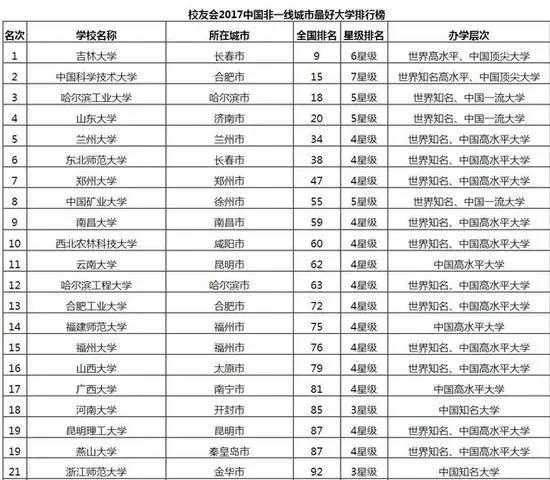 校友会2017中国非一线城市最好大学排行榜

| 名次 | 学校名称 | 所在城市 | 全国排名 | 星级排名 | 办学层次 |
|---|---|---|---|---|---|
| 1 | 吉林大学 | 长春市 | 9 | 6星级 | 世界高水平、中国顶尖大学 |
| 2 | 中国科学技术大学 | 合肥市 | 15 | 7星级 | 世界知名高水平、中国顶尖大学 |
| 3 | 哈尔滨工业大学 | 哈尔滨市 | 18 | 5星级 | 世界知名、中国一流大学 |
| 4 | 山东大学 | 济南市 | 20 | 5星级 | 世界知名、中国一流大学 |
| 5 | 兰州大学 | 兰州市 | 34 | 4星级 | 世界知名、中国高水平大学 |
| 6 | 东北师范大学 | 长春市 | 38 | 4星级 | 世界知名、中国高水平大学 |
| 7 | 郑州大学 | 郑州市 | 47 | 4星级 | 世界知名、中国高水平大学 |
| 8 | 中国矿业大学 | 徐州市 | 55 | 5星级 | 世界知名、中国一流大学 |
| 9 | 南昌大学 | 南昌市 | 59 | 4星级 | 世界知名、中国高水平大学 |
| 10 | 西北农林科技大学 | 咸阳市 | 60 | 4星级 | 世界知名、中国高水平大学 |
| 11 | 云南大学 | 昆明市 | 62 | 4星级 | 中国高水平大学 |
| 12 | 哈尔滨工程大学 | 哈尔滨市 | 63 | 4星级 | 世界知名、中国高水平大学 |
| 13 | 合肥工业大学 | 合肥市 | 72 | 4星级 | 世界知名、中国高水平大学 |
| 14 | 福建师范大学 | 福州市 | 75 | 4星级 | 中国高水平大学 |
| 15 | 福州大学 | 福州市 | 76 | 4星级 | 世界知名、中国高水平大学 |
| 16 | 山西大学 | 太原市 | 79 | 4星级 | 世界知名、中国高水平大学 |
| 17 | 广西大学 | 南宁市 | 81 | 4星级 | 中国高水平大学 |
| 18 | 河南大学 | 开封市 | 85 | 3星级 | 中国知名大学 |
| 19 | 昆明理工大学 | 昆明市 | 87 | 4星级 | 世界知名、中国高水平大学 |
| 19 | 燕山大学 | 秦皇岛市 | 87 | 4星级 | 世界知名、中国高水平大学 |
| 21 | 浙江师范大学 | 金华市 | 92 | 3星级 | 中国知名大学 |